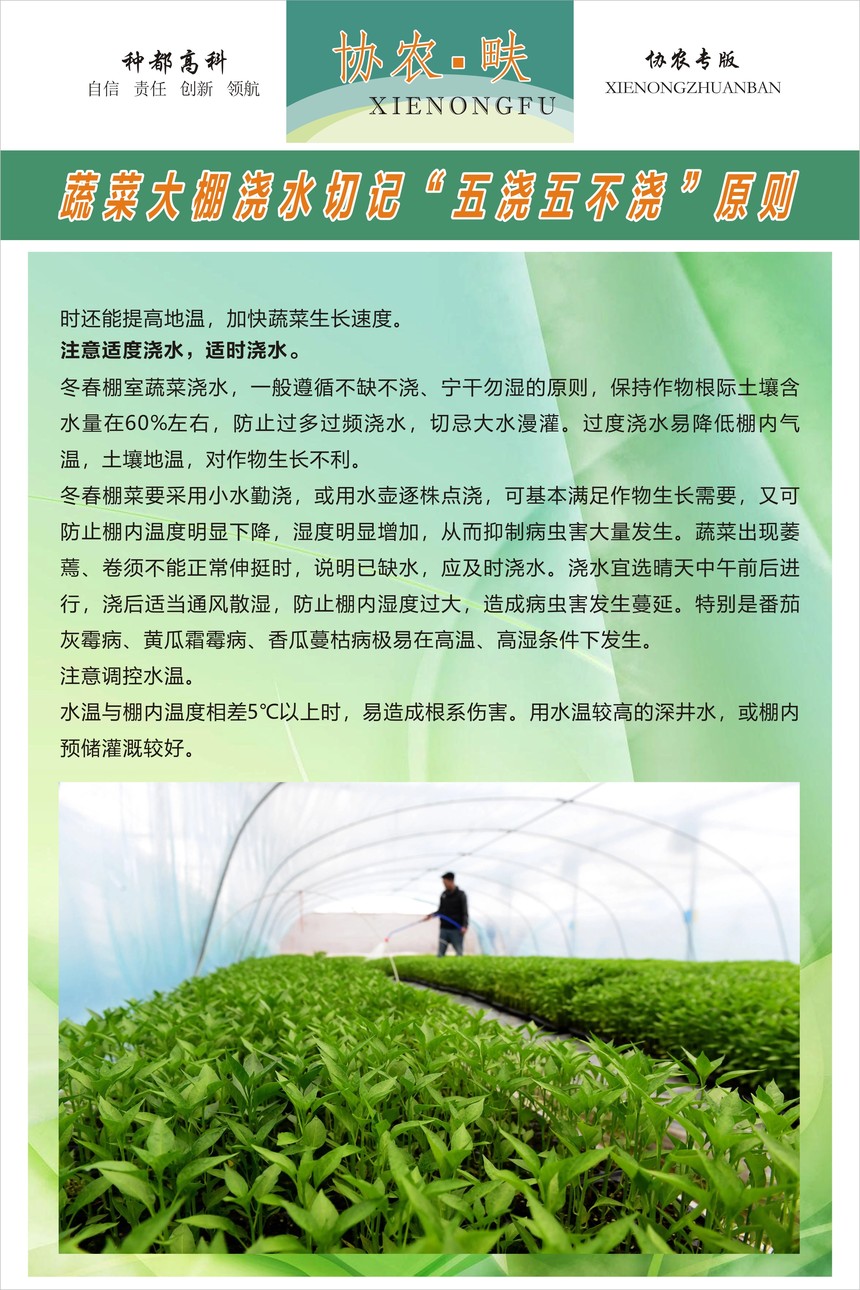 种都高科
自信 责任 创新 领航

协农·昳
XIENONGFU

协农专版
XIENONGZHUANBAN

蔬菜大棚浇水切记“五浇五不浇”原则

时还能提高地温，加快蔬菜生长速度。

注意适度浇水，适时浇水。

冬春棚室蔬菜浇水，一般遵循不缺不浇、宁干勿湿的原则，保持作物根际土壤含水量在60%左右，防止过多过频浇水，切忌大水漫灌。过度浇水易降低棚内气温，土壤地温，对作物生长不利。

冬春棚菜要采用小水勤浇，或用水壶逐株点浇，可基本满足作物生长需要，又可防止棚内温度明显下降，湿度明显增加，从而抑制病虫害大量发生。蔬菜出现萎蔫、卷须不能正常伸挺时，说明已缺水，应及时浇水。浇水宜选晴天中午前后进行，浇后适当通风散湿，防止棚内湿度过大，造成病虫害发生蔓延。特别是番茄灰霉病、黄瓜霜霉病、香瓜蔓枯病极易在高温、高湿条件下发生。

注意调控水温。

水温与棚内温度相差5℃以上时，易造成根系伤害。用水温较高的深井水，或棚内预储灌溉较好。